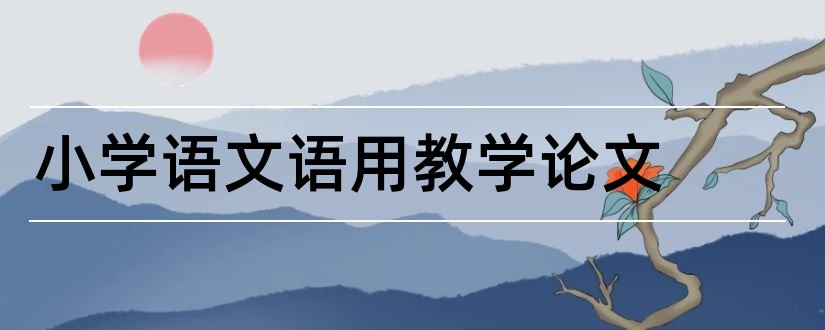 小学语文语用教学论文